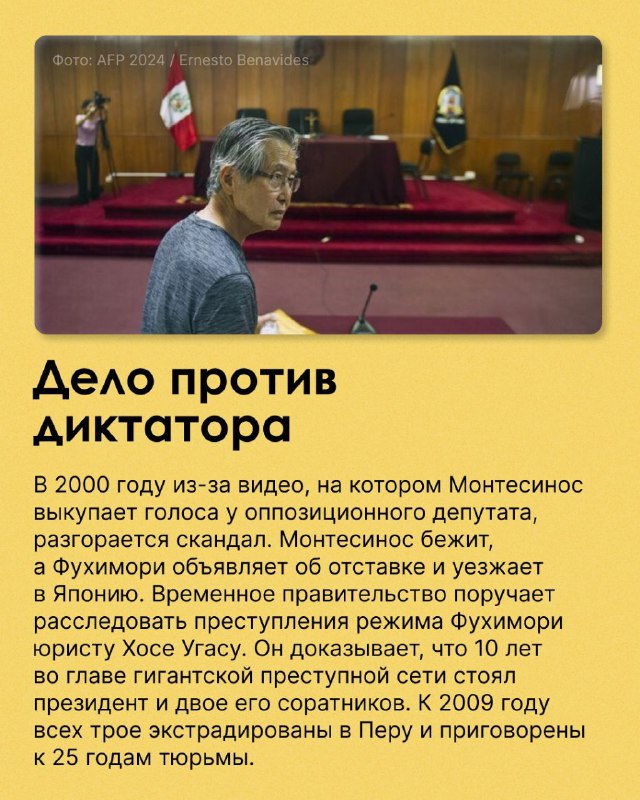 Фото: AFP 2024 / Ernesto Benavides

Дело против диктатора

В 2000 году из-за видео, на котором Монтесинос выкупает голоса у оппозиционного депутата, разгорается скандал. Монтесинос бежит, а Фухимори объявляет об отставке и уезжает в Японию. Временное правительство поручает расследовать преступления режима Фухимори юристу Хосе Угасу. Он доказывает, что 10 лет во главе гигантской преступной сети стоял президент и двое его соратников. К 2009 году всех трое экстрадированы в Перу и приговорены к 25 годам тюрьмы.